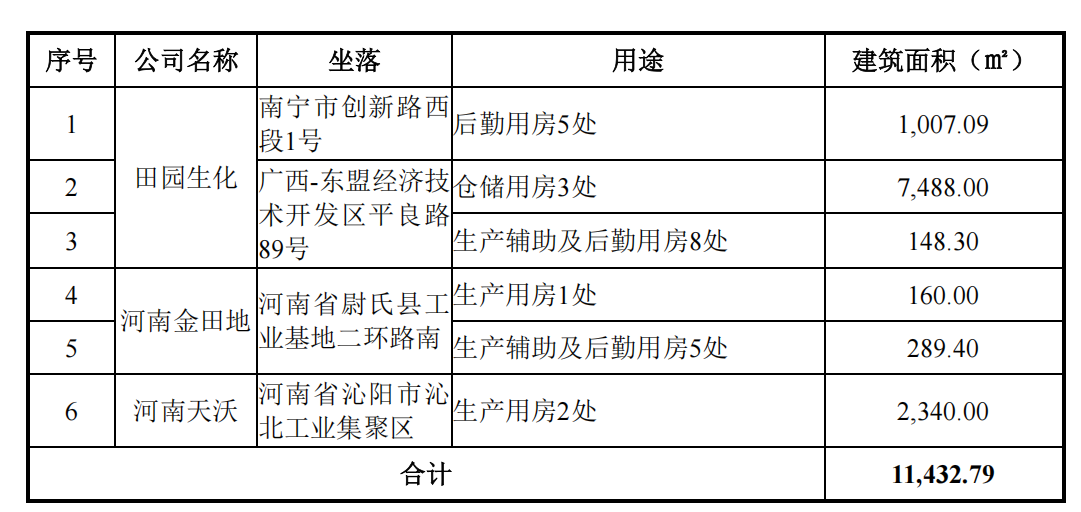 | 序号 | 公司名称 | 坐落 | 用途 | 建筑面积（㎡） |
|---|---|---|---|---|
| 1 | 田园生化 | 南宁市创新路西段1号 | 后勤用房5处 | 1,007.09 |
| 2 | | 广西-东盟经济技术开发区平良路89号 | 仓储用房3处 | 7,488.00 |
| 3 | | | 生产辅助及后勤用房8处 | 148.30 |
| 4 | 河南金田地 | 河南省尉氏县工业基地二环路南 | 生产用房1处 | 160.00 |
| 5 | | | 生产辅助及后勤用房5处 | 289.40 |
| 6 | 河南天沃 | 河南省沁阳市沁北工业集聚区 | 生产用房2处 | 2,340.00 |
| 合计 | | | | 11,432.79 |